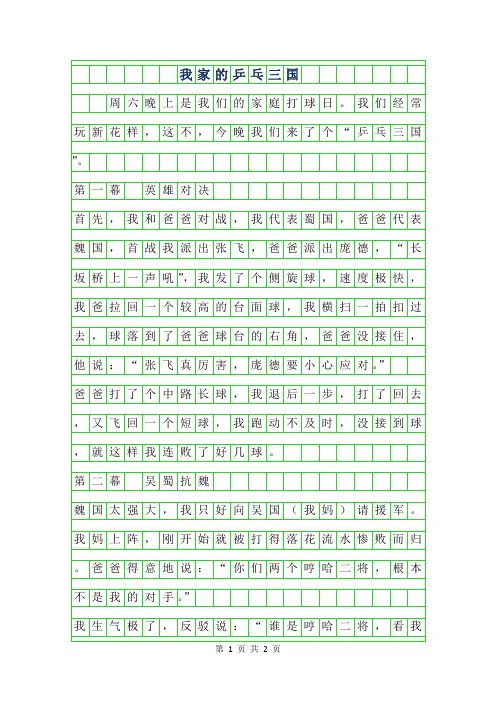 我家的乒乓三国

周六晚上是我们的家庭打球日。我们经常玩新花样，这不，今晚我们来了个“乒乓三国”。

第一幕　英雄对决

首先，我和爸爸对战，我代表蜀国，爸爸代表魏国，首战我派出张飞，爸爸派出庞德，“长坂桥上一声吼”，我发了个侧旋球，速度极快，我爸拉回一个较高的台面球，我横扫一拍扣过去，球落到了爸爸球台的右角，爸爸没接住，他说：“张飞真厉害，庞德要小心应对。”

爸爸打了个中路长球，我退后一步，打了回去，又飞回一个短球，我跑动不及时，没接到球，就这样我连败了好几球。

第二幕　吴蜀抗魏

魏国太强大，我只好向吴国（我妈）请援军。我妈上阵，刚开始就被打得落花流水惨败而归。爸爸得意地说：“你们两个哼哈二将，根本不是我的对手。”

我生气极了，反驳说：“谁是哼哈二将，看我

第 1 页 共 2 页